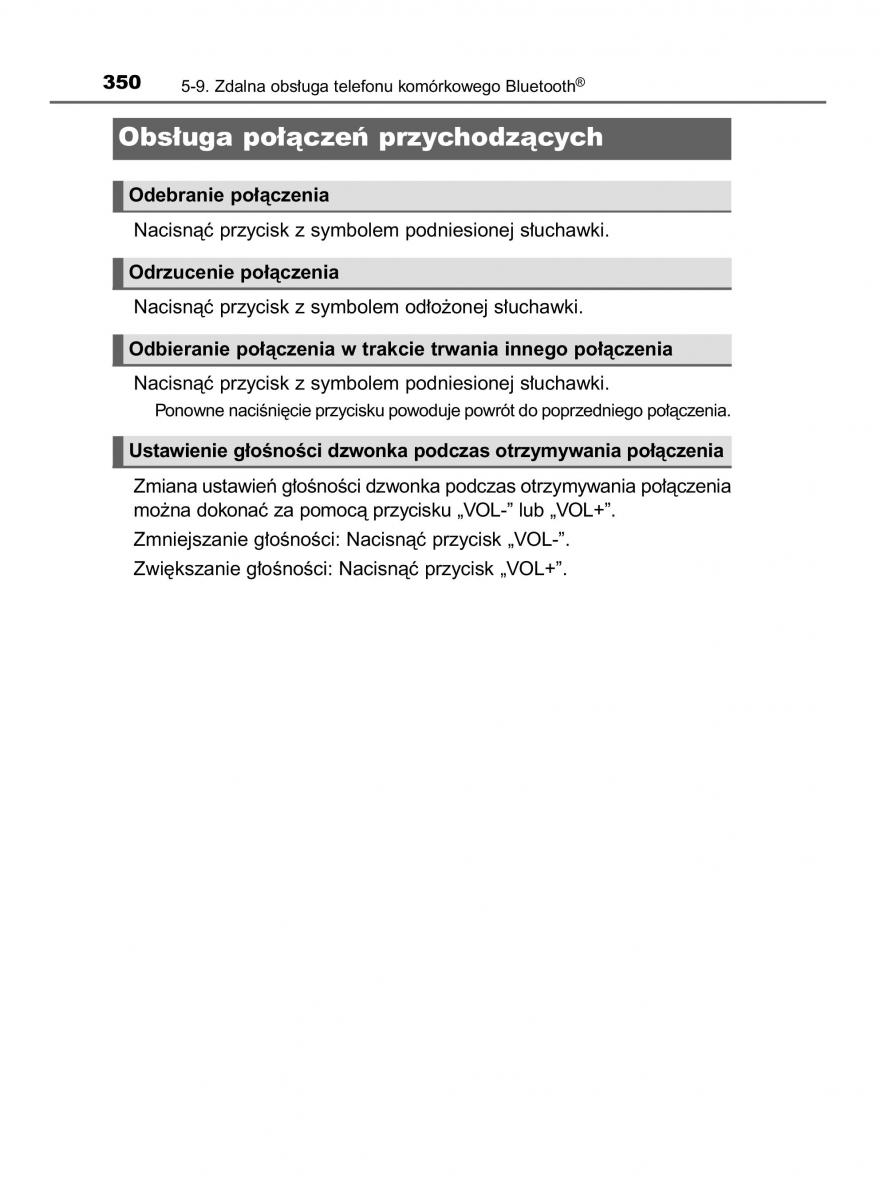 350 5-9. Zdalna obsługa telefonu komórkowego Bluetooth®

Obsługa połączeń przychodzących

Odebranie połączenia

Nacisnąć przycisk z symbolem podniesionej słuchawki.

Odrzucenie połączenia

Nacisnąć przycisk z symbolem odłożonej słuchawki.

Odbieranie połączenia w trakcie trwania innego połączenia

Nacisnąć przycisk z symbolem podniesionej słuchawki.

Ponowne naciśnięcie przycisku powoduje powrót do poprzedniego połączenia.

Ustawienie głośności dzwonka podczas otrzymywania połączenia

Zmiana ustawień głośności dzwonka podczas otrzymywania połączenia można dokonać za pomocą przycisku „VOL-” lub „VOL+”.

Zmniejszanie głośności: Nacisnąć przycisk „VOL-”.

Zwiększanie głośności: Nacisnąć przycisk „VOL+”.